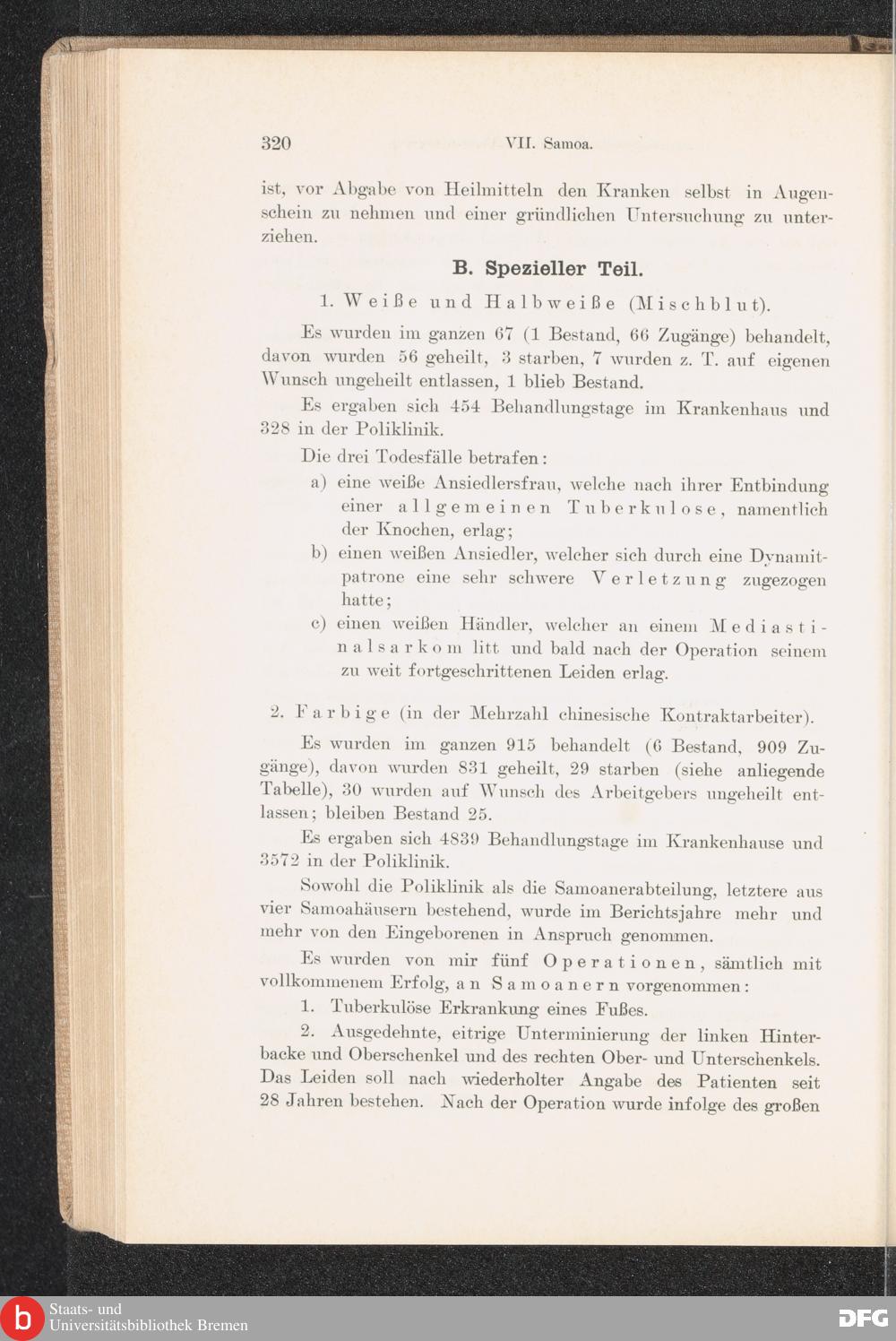 320 VII. Samoa.

ist, vor Abgabe von Heilmitteln den Kranken selbst in Augenschein zu nehmen und einer gründlichen Untersuchung zu unterziehen.

B. Spezieller Teil.

1. Weiße und Halbweiße (Mischblut).

Es wurden im ganzen 67 (1 Bestand, 66 Zugänge) behandelt, davon wurden 56 geheilt, 3 starben, 7 wurden z. T. auf eigenen Wunsch ungeheilt entlassen, 1 blieb Bestand.

Es ergaben sich 454 Behandlungstage im Krankenhaus und 328 in der Poliklinik.

Die drei Todesfälle betrafen:

a) eine weiße Ansiedlersfrau, welche nach ihrer Entbindung einer allgemeinen Tuberkulose, namentlich der Knochen, erlag;

b) einen weißen Ansiedler, welcher sich durch eine Dynamitpatrone eine sehr schwere Verletzung zugezogen hatte;

c) einen weißen Händler, welcher an einem Mediastinalsarkom litt und bald nach der Operation seinem zu weit fortgeschrittenen Leiden erlag.

2. Farbige (in der Mehrzahl chinesische Kontraktarbeiter).

Es wurden im ganzen 915 behandelt (6 Bestand, 909 Zugänge), davon wurden 831 geheilt, 29 starben (siehe anliegende Tabelle), 30 wurden auf Wunsch des Arbeitgebers ungeheilt entlassen; bleiben Bestand 25.

Es ergaben sich 4839 Behandlungstage im Krankenhause und 3572 in der Poliklinik.

Sowohl die Poliklinik als die Samoanerabteilung, letztere aus vier Samoahäusern bestehend, wurde im Berichtsjahre mehr und mehr von den Eingeborenen in Anspruch genommen.

Es wurden von mir fünf Operationen, sämtlich mit vollkommenem Erfolg, an Samoanern vorgenommen:

1. Tuberkulöse Erkrankung eines Fußes.

2. Ausgedehnte, eitrige Unterminierung der linken Hinterbacke und Oberschenkel und des rechten Ober- und Unterschenkels. Das Leiden soll nach wiederholter Angabe des Patienten seit 28 Jahren bestehen. Nach der Operation wurde infolge des großen

Staats- und Universitätsbibliothek Bremen

DFG